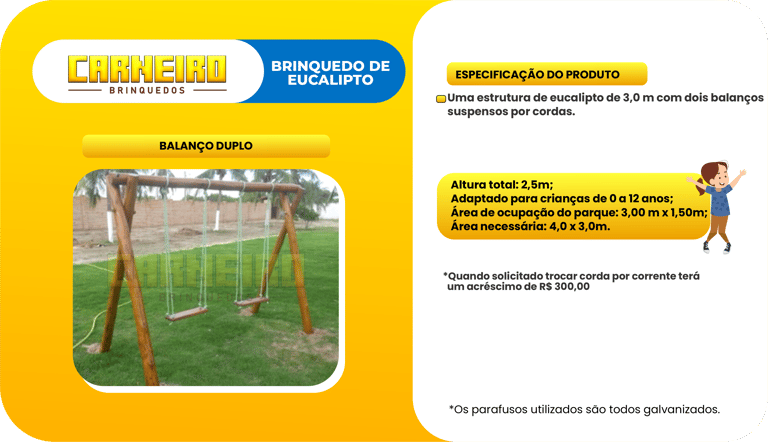 CARNEIRO
BRINQUEDOS

BRINQUEDO DE EUCALIPTO

BALANÇO DUPLO

CARNEIRO

ESPECIFICAÇÃO DO PRODUTO

Uma estrutura de eucalipto de 3,0 m com dois balanços suspensos por cordas.

Altura total: 2,5m;
Adaptado para crianças de 0 a 12 anos;
Área de ocupação do parque: 3,00 m x 1,50m;
Área necessária: 4,0 x 3,0m.

*Quando solicitado trocar corda por corrente terá um acréscimo de R$ 300,00

*Os parafusos utilizados são todos galvanizados.